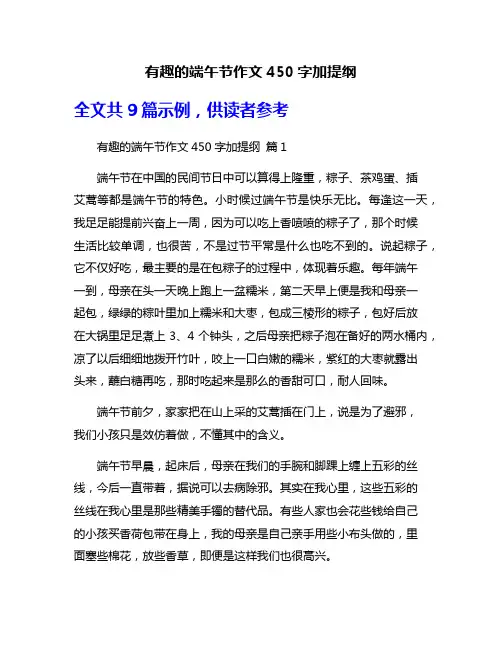 有趣的端午节作文 450 字加提纲

全文共 9 篇示例，供读者参考

有趣的端午节作文 450 字加提纲 篇 1

端午节在中国的民间节日中可以算得上隆重，粽子、茶鸡蛋、插艾蒿等都是端午节的特色。小时候过端午节是快乐无比。每逢这一天，我足足能提前兴奋上一周，因为可以吃上香喷喷的粽子了，那个时候生活比较单调，也很苦，不是过节平常是什么也吃不到的。说起粽子，它不仅好吃，最主要的是在包粽子的过程中，体现着乐趣。每年端午一到，母亲在头一天晚上跑上一盆糯米，第二天早上便是我和母亲一起包，绿绿的粽叶里加上糯米和大枣，包成三棱形的粽子，包好后放在大锅里足足煮上 3、4 个钟头，之后母亲把粽子泡在备好的两水桶内，凉了以后细细地拨开竹叶，咬上一口白嫩的糯米，紫红的大枣就露出头来，蘸白糖再吃，那时吃起来是那么的香甜可口，耐人回味。

端午节前夕，家家把在山上采的艾蒿插在门上，说是为了避邪，我们小孩只是效仿着做，不懂其中的含义。

端午节早晨，起床后，母亲在我们的手腕和脚踝上缠上五彩的丝线，今后一直带着，据说可以去病除邪。其实在我心里，这些五彩的丝线在我心里是那些精美手镯的替代品。有些人家也会花些钱给自己的小孩买香荷包带在身上，我的母亲是自己亲手用些小布头做的，里面塞些棉花，放些香草，即便是这样我们也很高兴。